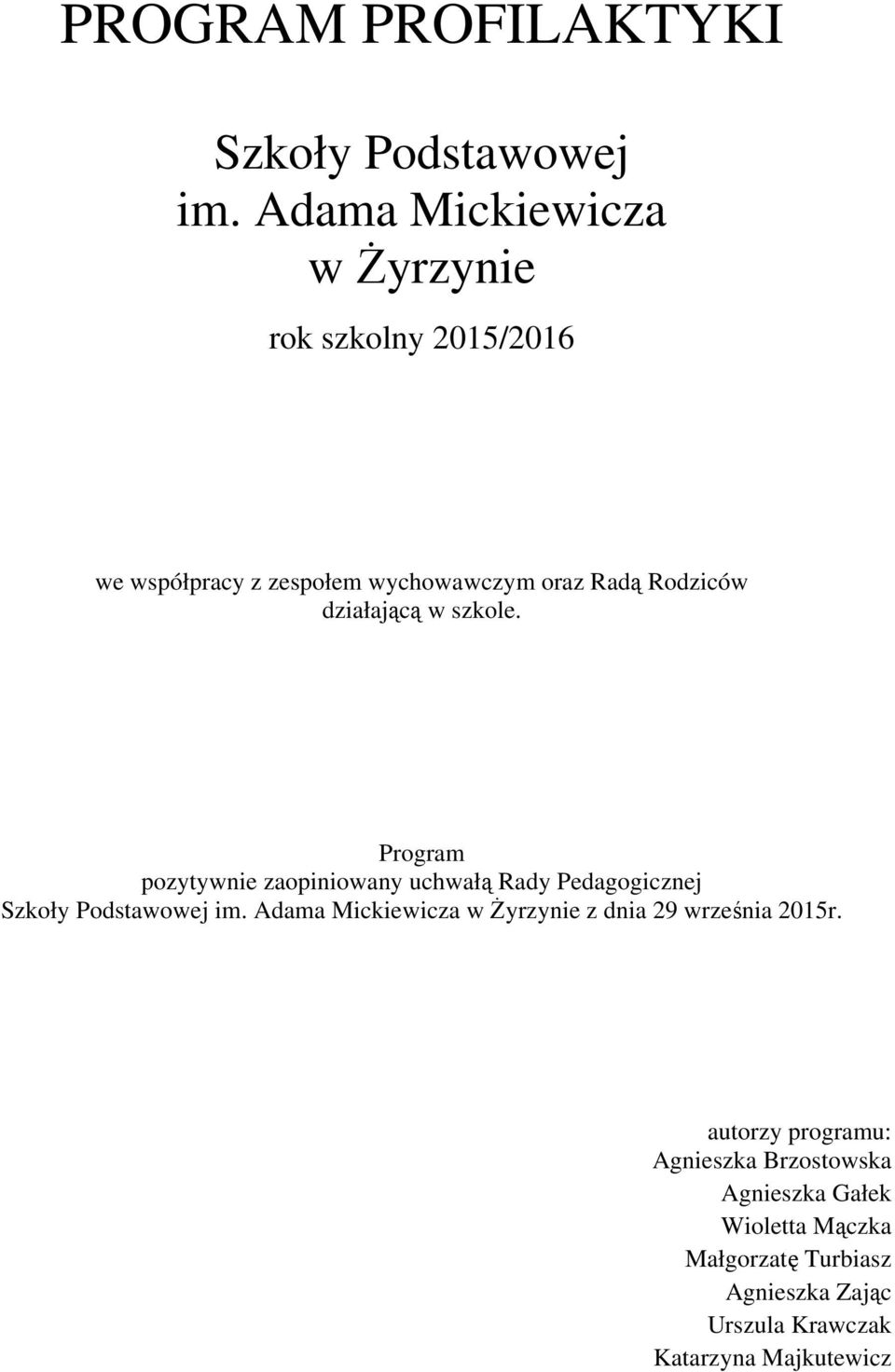 PROGRAM PROFILAKTYKI

Szkoły Podstawowej
im. Adama Mickiewicza
w Żyrzynie

rok szkolny 2015/2016

we współpracy z zespołem wychowawczym oraz Radą Rodziców działającą w szkole.

Program
pozytywnie zaopiniowany uchwałą Rady Pedagogicznej
Szkoły Podstawowej im. Adama Mickiewicza w Żyrzynie z dnia 29 września 2015r.

autorzy programu:
Agnieszka Brzostowska
Agnieszka Gałek
Wioletta Mączka
Małgorzatę Turbiasz
Agnieszka Zając
Urszula Krawczak
Katarzyna Majkutewicz